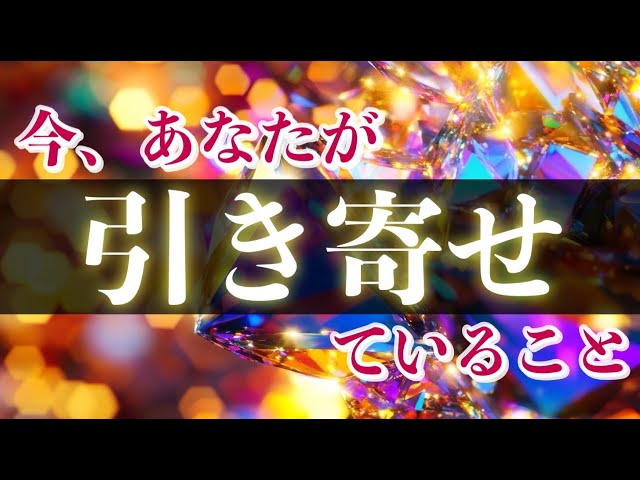 今、あなたが

引き寄せ

ていること